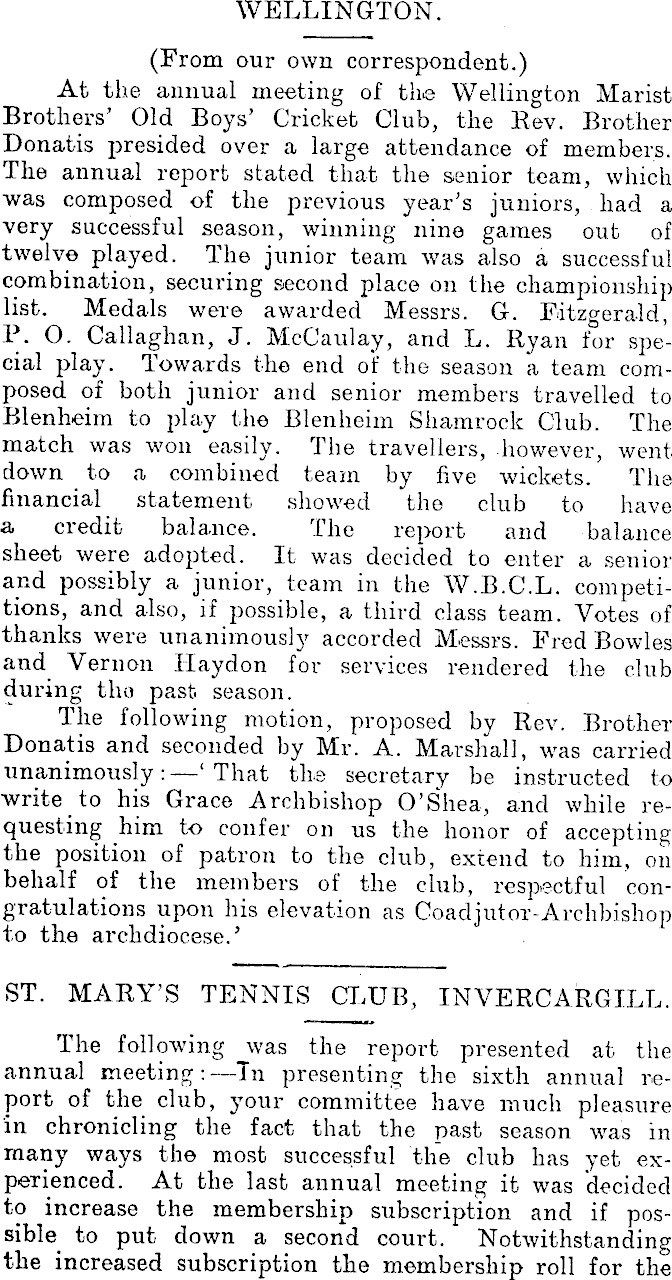 WELLINGTON.

(From our own correspondent.)

At the annual meeting of the Wellington Marist Brothers' Old Boys' Cricket Club, the Rev. Brother Donatis presided over a large attendance of members. The annual report stated that the senior team, which was composed of the previous year's juniors, had a very successful season, winning nine games out of twelve played. The junior team was also a successful combination, securing second place on the championship list. Medals were awarded Messrs. G. Fitzgerald, P. O. Callaghan, J. McCaulay, and L. Ryan for special play. Towards the end of the season a team composed of both junior and senior members travelled to Blenheim to play the Blenheim Shamrock Club. The match was won easily. The travellers, however, went down to a combined team by five wickets. The financial statement showed the club to have a credit balance. The report and balance sheet were adopted. It was decided to enter a senior and possibly a junior, team in the W.B.C.L. competitions, and also, if possible, a third class team. Votes of thanks were unanimously accorded Messrs. Fred Bowles and Vernon Haydon for services rendered the club during the past season.

The following motion, proposed by Rev. Brother Donatis and seconded by Mr. A. Marshall, was carried unanimously:—'That the secretary be instructed to write to his Grace Archbishop O'Shea, and while requesting him to confer on us the honor of accepting the position of patron to the club, extend to him, on behalf of the members of the club, respectful congratulations upon his elevation as Coadjutor-Archbishop to the archdiocese.'

ST. MARY'S TENNIS CLUB, INVERCARGILL.

The following was the report presented at the annual meeting:—In presenting the sixth annual report of the club, your committee have much pleasure in chronicling the fact that the past season was in many ways the most successful the club has yet experienced. At the last annual meeting it was decided to increase the membership subscription and if possible to put down a second court. Notwithstanding the increased subscription the membership roll for the